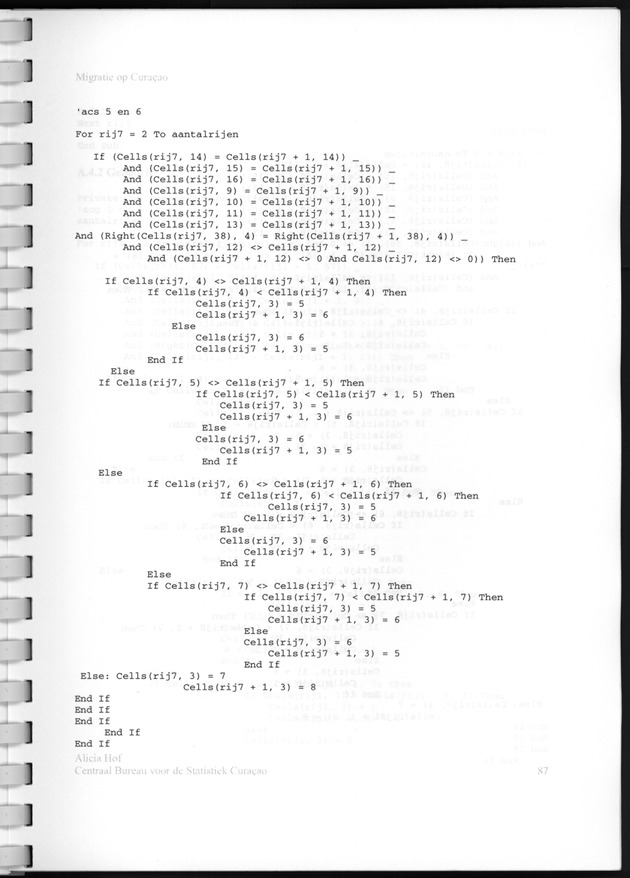 Migratie op Curaçao

'acs 5 en 6
For rij7 = 2 To aantalrijen
    If (Cells(rij7, 14) = Cells(rij7 + 1, 14)) _
        And (Cells(rij7, 15) = Cells(rij7 + 1, 15)) _
        And (Cells(rij7, 16) = Cells(rij7 + 1, 16)) _
        And (Cells(rij7, 9) = Cells(rij7 + 1, 9)) _
        And (Cells(rij7, 10) = Cells(rij7 + 1, 10)) _
        And (Cells(rij7, 11) = Cells(rij7 + 1, 11)) _
        And (Cells(rij7, 13) = Cells(rij7 + 1, 13)) _
And (Right(Cells(rij7, 38), 4) = Right(Cells(rij7 + 1, 38), 4)) _
        And (Cells(rij7, 12) <> Cells(rij7 + 1, 12) _
            And (Cells(rij7 + 1, 12) <> 0 And Cells(rij7, 12) <> 0)) Then
      If Cells(rij7, 4) <> Cells(rij7 + 1, 4) Then
            If Cells(rij7, 4) < Cells(rij7 + 1, 4) Then
                    Cells(rij7, 3) = 5
                    Cells(rij7 + 1, 3) = 6
                Else
                    Cells(rij7, 3) = 6
                    Cells(rij7 + 1, 3) = 5
            End If
        Else
    If Cells(rij7, 5) <> Cells(rij7 + 1, 5) Then
                    If Cells(rij7, 5) < Cells(rij7 + 1, 5) Then
                        Cells(rij7, 3) = 5
                        Cells(rij7 + 1, 3) = 6
                    Else
                    Cells(rij7, 3) = 6
                        Cells(rij7 + 1, 3) = 5
                    End If
    Else
            If Cells(rij7, 6) <> Cells(rij7 + 1, 6) Then
                        If Cells(rij7, 6) < Cells(rij7 + 1, 6) Then
                                Cells(rij7, 3) = 5
                            Cells(rij7 + 1, 3) = 6
                        Else
                        Cells(rij7, 3) = 6
                            Cells(rij7 + 1, 3) = 5
                        End If
            Else
            If Cells(rij7, 7) <> Cells(rij7 + 1, 7) Then
                            If Cells(rij7, 7) < Cells(rij7 + 1, 7) Then
                                Cells(rij7, 3) = 5
                                Cells(rij7 + 1, 3) = 6
                            Else
                            Cells(rij7, 3) = 6
                                Cells(rij7 + 1, 3) = 5
                            End If
 Else: Cells(rij7, 3) = 7
                Cells(rij7 + 1, 3) = 8
End If
End If
End If
    End If
End If
Alicia Hof
Centraal Bureau voor de Statistiek Curaçao
87